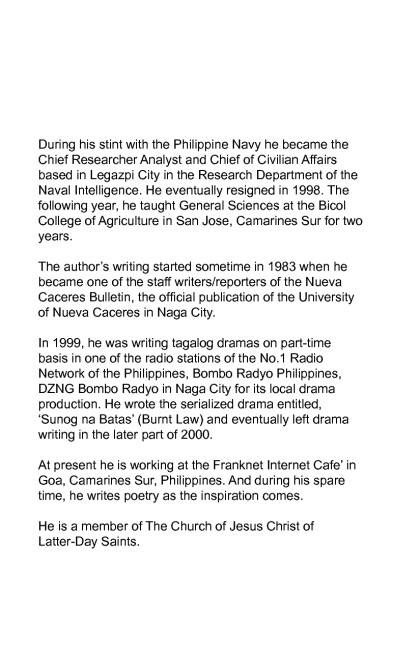 During his stint with the Philippine Navy he became the Chief Researcher Analyst and Chief of Civilian Affairs based in Legazpi City in the Research Department of the Naval Intelligence. He eventually resigned in 1998. The following year, he taught General Sciences at the Bicol College of Agriculture in San Jose, Camarines Sur for two years.

The author's writing started sometime in 1983 when he became one of the staff writers/reporters of the Nueva Caceres Bulletin, the official publication of the University of Nueva Caceres in Naga City.

In 1999, he was writing tagalog dramas on part-time basis in one of the radio stations of the No.1 Radio Network of the Philippines, Bombo Radyo Philippines, DZNG Bombo Radyo in Naga City for its local drama production. He wrote the serialized drama entitled, 'Sunog na Batas' (Burnt Law) and eventually left drama writing in the later part of 2000.

At present he is working at the Franknet Internet Cafe' in Goa, Camarines Sur, Philippines. And during his spare time, he writes poetry as the inspiration comes.

He is a member of The Church of Jesus Christ of Latter-Day Saints.